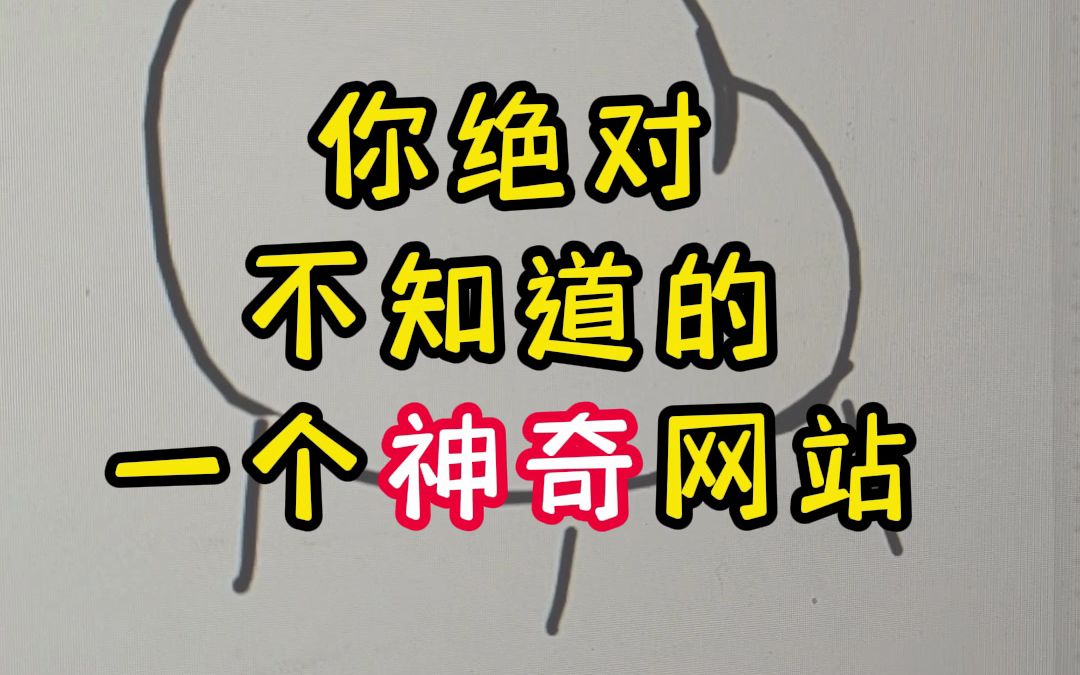 你绝对
不知道的
一个神奇网站